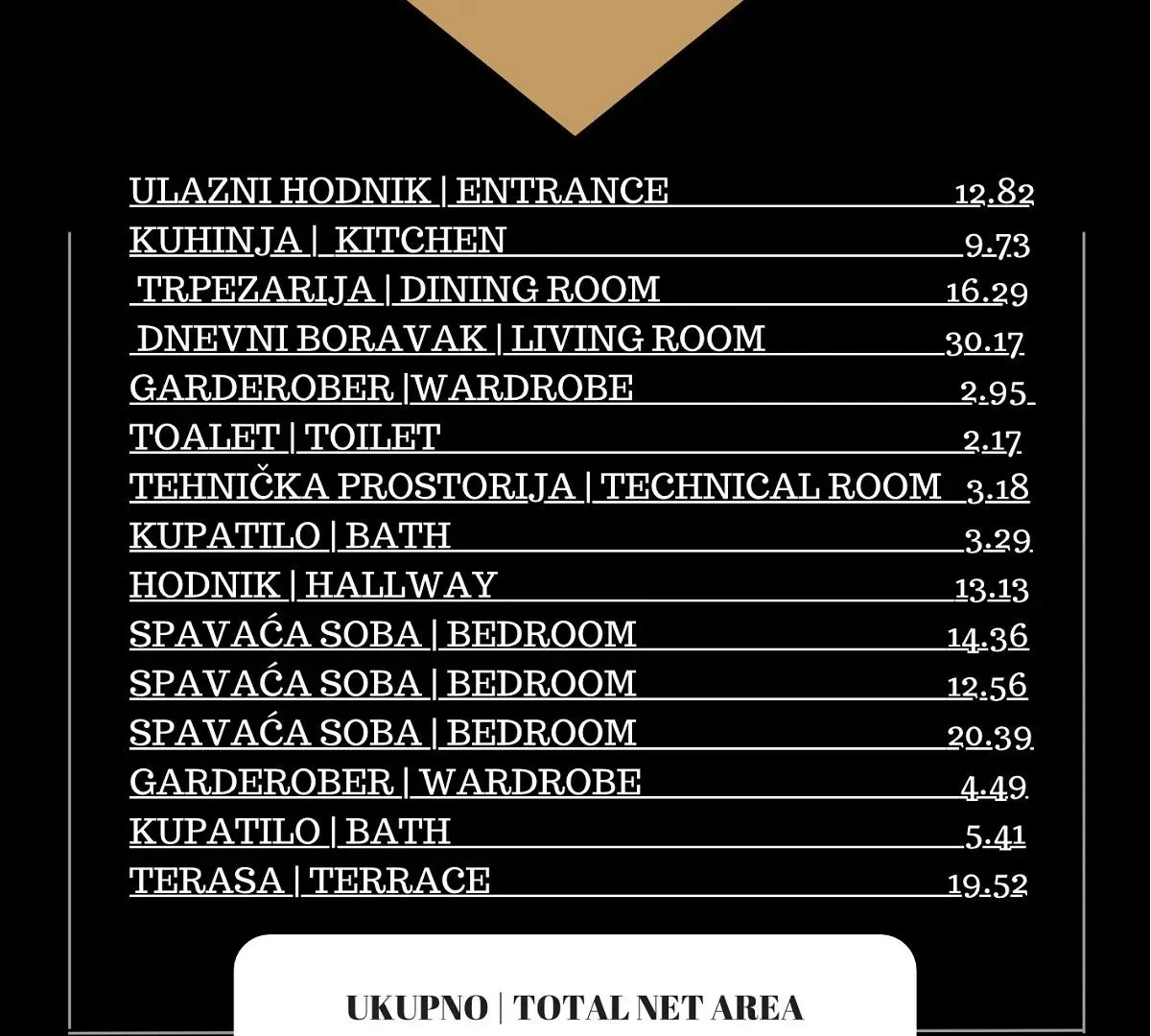 ULAZNI HODNIK | ENTRANCE 12.82
KUHINJA | KITCHEN 9.73
TRPEZARIJA | DINING ROOM 16.29
DNEVNI BORAVAK | LIVING ROOM 30.17
GARDEROBER |WARDROBE 2.95
TOALET | TOILET 2.17
TEHNIČKA PROSTORIJA | TECHNICAL ROOM 3.18
KUPATILO | BATH 3.29
HODNIK | HALLWAY 13.13
SPAVAĆA SOBA | BEDROOM 14.36
SPAVAĆA SOBA | BEDROOM 12.56
SPAVAĆA SOBA | BEDROOM 20.39
GARDEROBER | WARDROBE 4.49
KUPATILO | BATH 5.41
TERASA | TERRACE 19.52

UKUPNO | TOTAL NET AREA